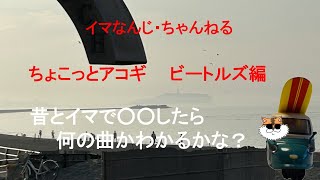 イマなんじ・ちゃんねる

ちょこっとアコギ　ビートルズ編

昔とイマで〇〇したら
何の曲かわかるかな？